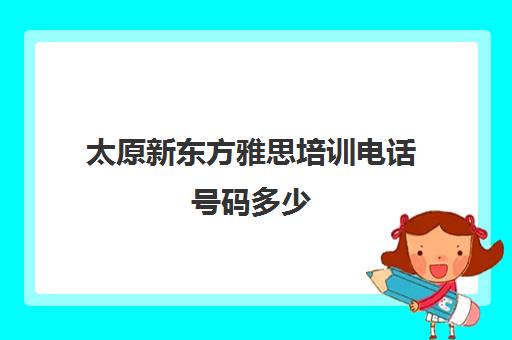 太原新东方雅思培训电话号码多少